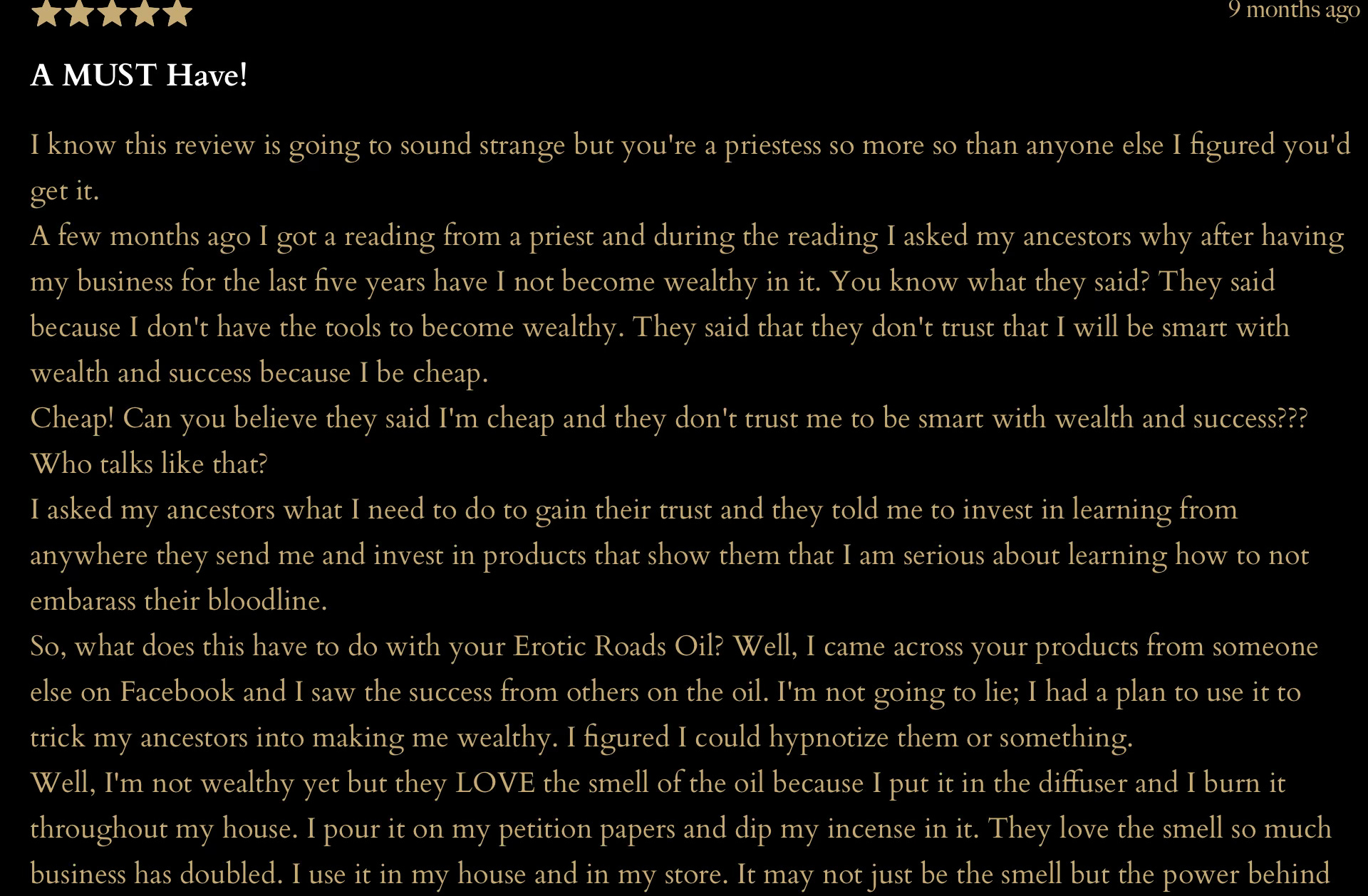 9 months ago

A MUST Have!

I know this review is going to sound strange but you're a priestess so more so than anyone else I figured you'd get it.
A few months ago I got a reading from a priest and during the reading I asked my ancestors why after having my business for the last five years have I not become wealthy in it. You know what they said? They said because I don't have the tools to become wealthy. They said that they don't trust that I will be smart with wealth and success because I be cheap.
Cheap! Can you believe they said I'm cheap and they don't trust me to be smart with wealth and success??? Who talks like that?
I asked my ancestors what I need to do to gain their trust and they told me to invest in learning from anywhere they send me and invest in products that show them that I am serious about learning how to not embarass their bloodline.
So, what does this have to do with your Erotic Roads Oil? Well, I came across your products from someone else on Facebook and I saw the success from others on the oil. I'm not going to lie; I had a plan to use it to trick my ancestors into making me wealthy. I figured I could hypnotize them or something.
Well, I'm not wealthy yet but they LOVE the smell of the oil because I put it in the diffuser and I burn it throughout my house. I pour it on my petition papers and dip my incense in it. They love the smell so much business has doubled. I use it in my house and in my store. It may not just be the smell but the power behind